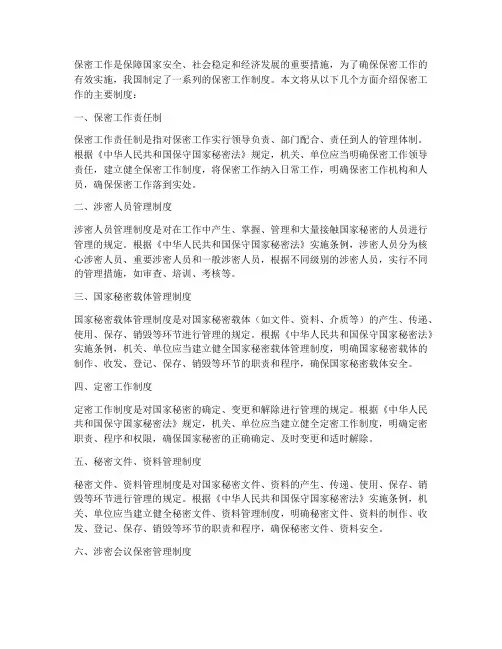 保密工作是保障国家安全、社会稳定和经济发展的重要措施，为了确保保密工作的有效实施，我国制定了一系列的保密工作制度。本文将从以下几个方面介绍保密工作的主要制度：

一、保密工作责任制

保密工作责任制是指对保密工作实行领导负责、部门配合、责任到人的管理体制。根据《中华人民共和国保守国家秘密法》规定，机关、单位应当明确保密工作领导责任，建立健全保密工作制度，将保密工作纳入日常工作，明确保密工作机构和人员，确保保密工作落到实处。

二、涉密人员管理制度

涉密人员管理制度是对在工作中产生、掌握、管理和大量接触国家秘密的人员进行管理的规定。根据《中华人民共和国保守国家秘密法》实施条例，涉密人员分为核心涉密人员、重要涉密人员和一般涉密人员，根据不同级别的涉密人员，实行不同的管理措施，如审查、培训、考核等。

三、国家秘密载体管理制度

国家秘密载体管理制度是对国家秘密载体（如文件、资料、介质等）的产生、传递、使用、保存、销毁等环节进行管理的规定。根据《中华人民共和国保守国家秘密法》实施条例，机关、单位应当建立健全国家秘密载体管理制度，明确国家秘密载体的制作、收发、登记、保存、销毁等环节的职责和程序，确保国家秘密载体安全。

四、定密工作制度

定密工作制度是对国家秘密的确定、变更和解除进行管理的规定。根据《中华人民共和国保守国家秘密法》规定，机关、单位应当建立健全定密工作制度，明确定密职责、程序和权限，确保国家秘密的正确确定、及时变更和适时解除。

五、秘密文件、资料管理制度

秘密文件、资料管理制度是对国家秘密文件、资料的产生、传递、使用、保存、销毁等环节进行管理的规定。根据《中华人民共和国保守国家秘密法》实施条例，机关、单位应当建立健全秘密文件、资料管理制度，明确秘密文件、资料的制作、收发、登记、保存、销毁等环节的职责和程序，确保秘密文件、资料安全。

六、涉密会议保密管理制度